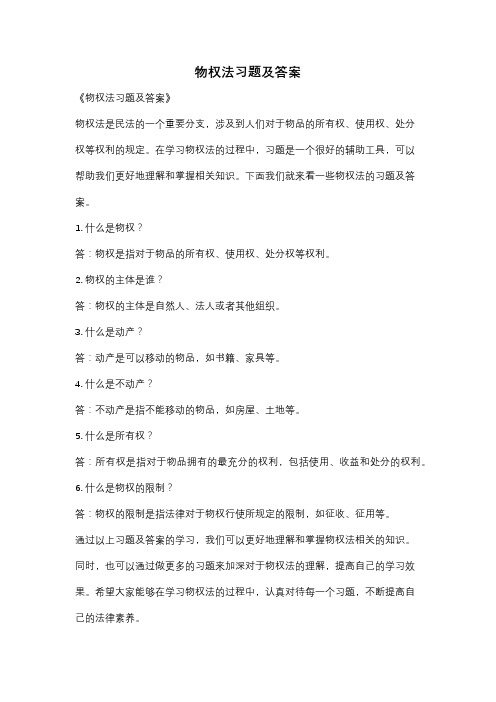 物权法习题及答案

《物权法习题及答案》

物权法是民法的一个重要分支，涉及到人们对于物品的所有权、使用权、处分权等权利的规定。在学习物权法的过程中，习题是一个很好的辅助工具，可以帮助我们更好地理解和掌握相关知识。下面我们就来看一些物权法的习题及答案。

1. 什么是物权？

答：物权是指对于物品的所有权、使用权、处分权等权利。

2. 物权的主体是谁？

答：物权的主体是自然人、法人或者其他组织。

3. 什么是动产？

答：动产是可以移动的物品，如书籍、家具等。

4. 什么是不动产？

答：不动产是指不能移动的物品，如房屋、土地等。

5. 什么是所有权？

答：所有权是指对于物品拥有的最充分的权利，包括使用、收益和处分的权利。

6. 什么是物权的限制？

答：物权的限制是指法律对于物权行使所规定的限制，如征收、征用等。

通过以上习题及答案的学习，我们可以更好地理解和掌握物权法相关的知识。同时，也可以通过做更多的习题来加深对于物权法的理解，提高自己的学习效果。希望大家能够在学习物权法的过程中，认真对待每一个习题，不断提高自己的法律素养。